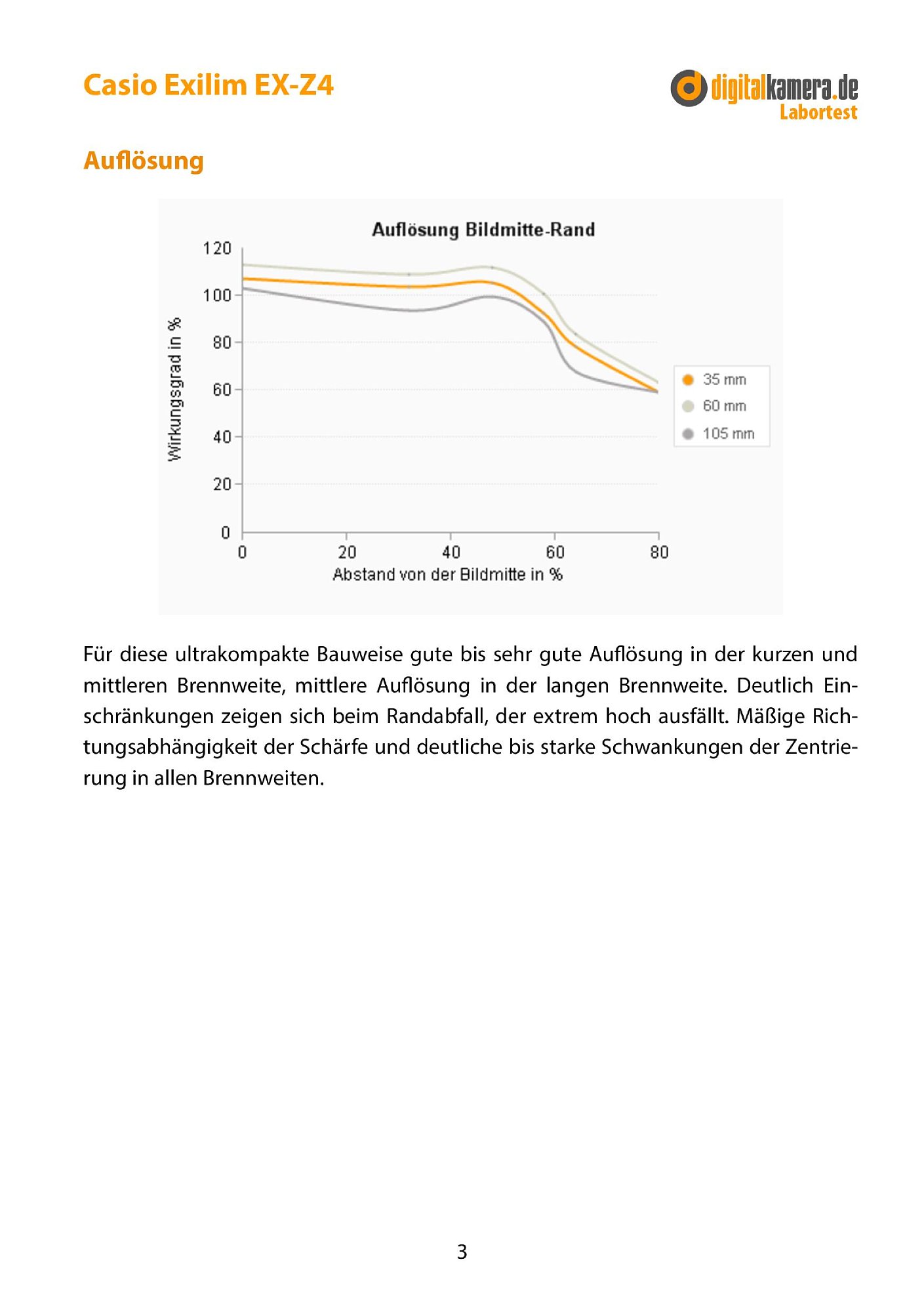 Casio Exilim EX-Z4

digitalkamera.de
Labortest

Auflösung

Auflösung Bildmitte-Rand

Wirkungsgrad in %

120
100
80
60
40
20
0

0
20
40
60
80

Abstand von der Bildmitte in %

35 mm
60 mm
105 mm

Für diese ultrakompakte Bauweise gute bis sehr gute Auflösung in der kurzen und mittleren Brennweite, mittlere Auflösung in der langen Brennweite. Deutlich Einschränkungen zeigen sich beim Randabfall, der extrem hoch ausfällt. Mäßige Richtungsabhängigkeit der Schärfe und deutliche bis starke Schwankungen der Zentrierung in allen Brennweiten.

3